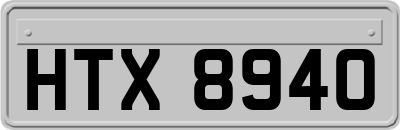 HTX 8940